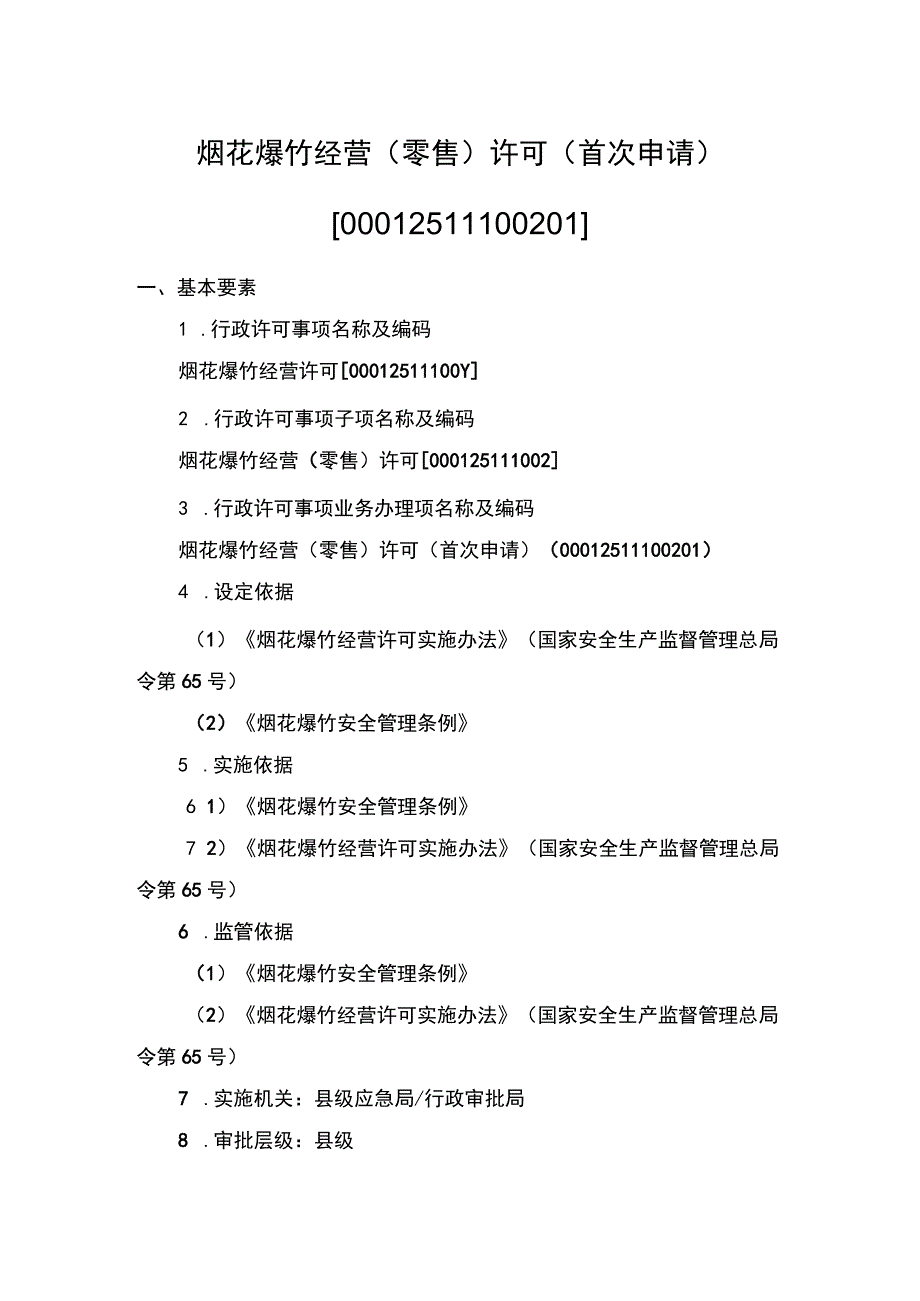 烟花爆竹经营（零售）许可（首次申请）

[00012511100201]

一、基本要素

1 .行政许可事项名称及编码

烟花爆竹经营许可[00012511100Y]

2 .行政许可事项子项名称及编码

烟花爆竹经营（零售）许可[000125111002]

3 .行政许可事项业务办理项名称及编码

烟花爆竹经营（零售）许可（首次申请）（00012511100201）

4 .设定依据

（1）《烟花爆竹经营许可实施办法》（国家安全生产监督管理总局令第65号）

（2）《烟花爆竹安全管理条例》

5 .实施依据

6 1）《烟花爆竹安全管理条例》

7 2）《烟花爆竹经营许可实施办法》（国家安全生产监督管理总局令第65号）

6 .监管依据

（1）《烟花爆竹安全管理条例》

（2）《烟花爆竹经营许可实施办法》（国家安全生产监督管理总局令第65号）

7 .实施机关：县级应急局/行政审批局

8 .审批层级：县级